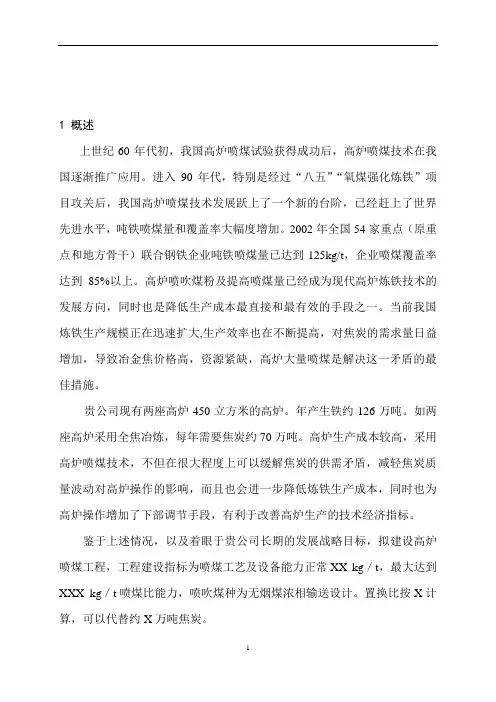 1 概述

上世纪 60 年代初，我国高炉喷煤试验获得成功后，高炉喷煤技术在我国逐渐推广应用。进入 90 年代，特别是经过“八五”“氧煤强化炼铁”项目攻关后，我国高炉喷煤技术发展跃上了一个新的台阶，已经赶上了世界先进水平，吨铁喷煤量和覆盖率大幅度增加。2002 年全国 54 家重点（原重点和地方骨干）联合钢铁企业吨铁喷煤量已达到 125kg/t，企业喷煤覆盖率达到 85%以上。高炉喷吹煤粉及提高喷煤量已经成为现代高炉炼铁技术的发展方向，同时也是降低生产成本最直接和最有效的手段之一。当前我国炼铁生产规模正在迅速扩大,生产效率也在不断提高，对焦炭的需求量日益增加，导致冶金焦价格高，资源紧缺，高炉大量喷煤是解决这一矛盾的最佳措施。

贵公司现有两座高炉 450 立方米的高炉。年产生铁约 126 万吨。如两座高炉采用全焦冶炼，每年需要焦炭约 70 万吨。高炉生产成本较高，采用高炉喷煤技术，不但在很大程度上可以缓解焦炭的供需矛盾，减轻焦炭质量波动对高炉操作的影响，而且也会进一步降低炼铁生产成本，同时也为高炉操作增加了下部调节手段，有利于改善高炉生产的技术经济指标。

鉴于上述情况，以及着眼于贵公司长期的发展战略目标，拟建设高炉喷煤工程，工程建设指标为喷煤工艺及设备能力正常 XX kg / t，最大达到 XXX kg / t 喷煤比能力，喷吹煤种为无烟煤浓相输送设计。置换比按 X 计算，可以代替约 X 万吨焦炭。

1